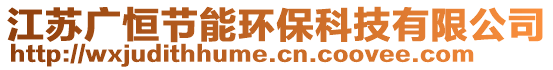 江苏广恒节能环保科技有限公司
http://wxjudithhume.cn.coovee.com